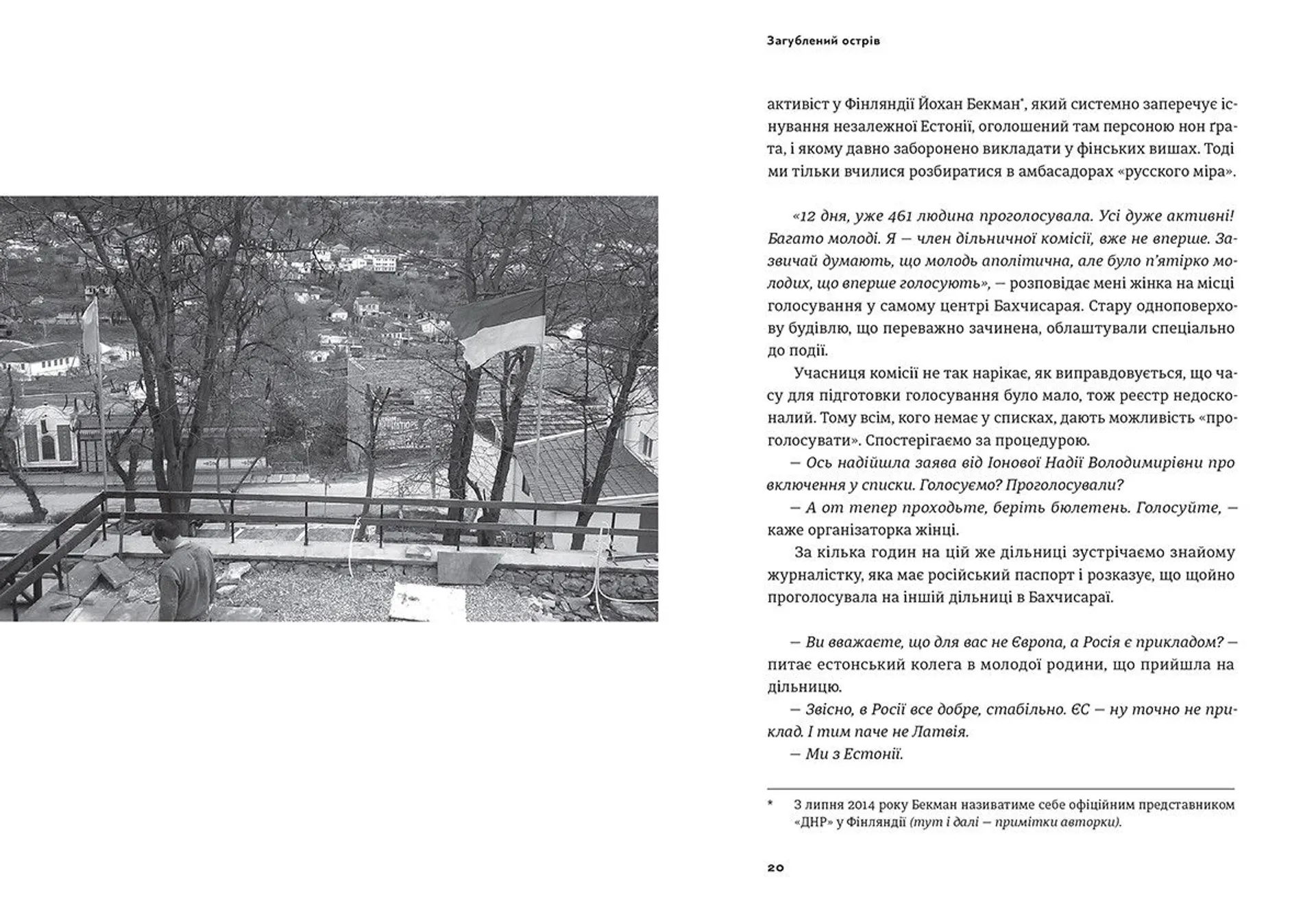 Загублений острів

активіст у Фінляндії Йохан Бекман*, який системно заперечує існування незалежної Естонії, оголошений там персоною нон ґрата, і якому давно заборонено викладати у фінських вишах. Тоді ми тільки вчилися розбиратися в амбасадорах «русского міра».

«12 дня, уже 461 людина проголосувала. Усі дуже активні! Багато молоді. Я — член дільничної комісії, вже не вперше. Зазвичай думають, що молодь аполітична, але було п'ятірко молодих, що вперше голосують», — розповідає мені жінка на місці голосування у самому центрі Бахчисарая. Стару одноповерхову будівлю, що переважно зачинена, облаштували спеціально до події.

Учасниця комісії не так нарікає, як виправдовується, що часу для підготовки голосування було мало, тож реєстр недосконалий. Тому всім, кого немає у списках, дають можливість «проголосувати». Спостерігаємо за процедурою.

— Ось надійшла заява від Іонової Надії Володимирівни про включення у списки. Голосуємо? Проголосували?

— А от тепер проходьте, беріть бюлетень. Голосуйте, — каже організаторка жінці.

За кілька годин на цій же дільниці зустрічаємо знайому журналістку, яка має російський паспорт і розказує, що щойно проголосувала на іншій дільниці в Бахчисараї.

— Ви вважаєте, що для вас не Європа, а Росія є прикладом? — питає естонський колега в молодої родини, що прийшла на дільницю.

— Звісно, в Росії все добре, стабільно. ЄС — ну точно не приклад. І тим паче не Латвія.

— Ми з Естонії.

* З липня 2014 року Бекман називатиме себе офіційним представником «ДНР» у Фінляндії (тут і далі — примітки авторки).

20